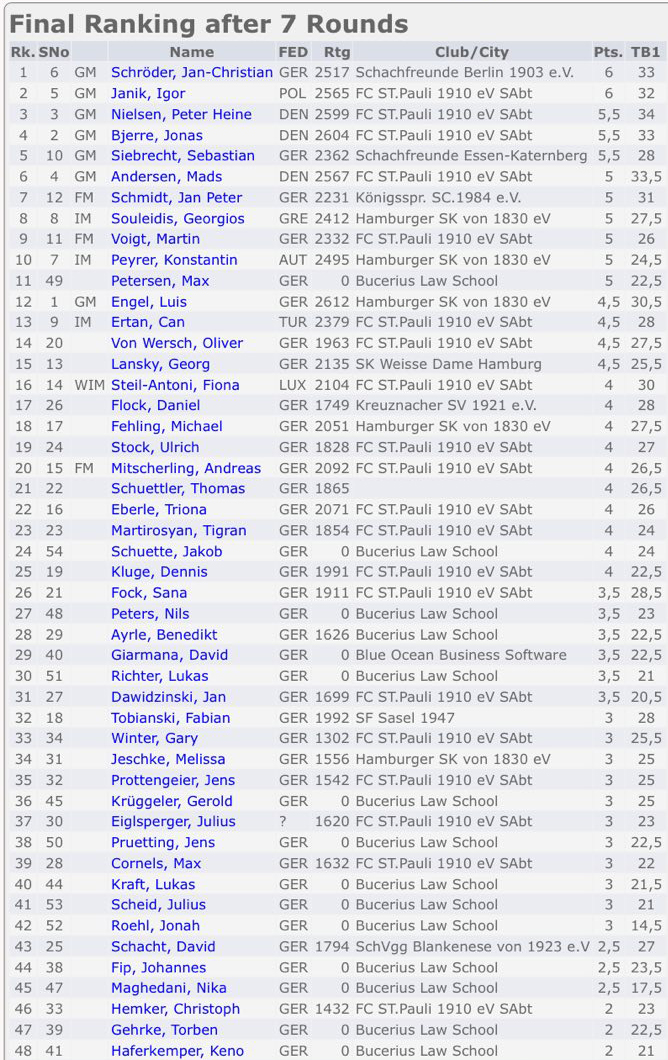 Final Ranking after 7 Rounds

| Rk. | SNo | | Name | FED | Rtg | Club/City | Pts. | TB1 |
|---|---|---|---|---|---|---|---|---|
| 1 | 6 | GM | Schröder, Jan-Christian | GER | 2517 | Schachfreunde Berlin 1903 e.V. | 6 | 33 |
| 2 | 5 | GM | Janik, Igor | POL | 2565 | FC ST.Pauli 1910 eV SAbt | 6 | 32 |
| 3 | 3 | GM | Nielsen, Peter Heine | DEN | 2599 | FC ST.Pauli 1910 eV SAbt | 5,5 | 34 |
| 4 | 2 | GM | Bjerre, Jonas | DEN | 2604 | FC ST.Pauli 1910 eV SAbt | 5,5 | 33 |
| 5 | 10 | GM | Siebrecht, Sebastian | GER | 2362 | Schachfreunde Essen-Katernberg | 5,5 | 28 |
| 6 | 4 | GM | Andersen, Mads | DEN | 2567 | FC ST.Pauli 1910 eV SAbt | 5 | 33,5 |
| 7 | 12 | FM | Schmidt, Jan Peter | GER | 2231 | Königsspr. SC.1984 e.V. | 5 | 31 |
| 8 | 8 | IM | Souleidis, Georgios | GRE | 2412 | Hamburger SK von 1830 eV | 5 | 27,5 |
| 9 | 11 | FM | Voigt, Martin | GER | 2332 | FC ST.Pauli 1910 eV SAbt | 5 | 26 |
| 10 | 7 | IM | Peyrer, Konstantin | AUT | 2495 | Hamburger SK von 1830 eV | 5 | 24,5 |
| 11 | 49 | | Petersen, Max | GER | 0 | Bucerius Law School | 5 | 22,5 |
| 12 | 1 | GM | Engel, Luis | GER | 2612 | Hamburger SK von 1830 eV | 4,5 | 30,5 |
| 13 | 9 | IM | Ertan, Can | TUR | 2379 | FC ST.Pauli 1910 eV SAbt | 4,5 | 28 |
| 14 | 20 | | Von Wersch, Oliver | GER | 1963 | FC ST.Pauli 1910 eV SAbt | 4,5 | 27,5 |
| 15 | 13 | | Lansky, Georg | GER | 2135 | SK Weisse Dame Hamburg | 4,5 | 25,5 |
| 16 | 14 | WIM | Steil-Antoni, Fiona | LUX | 2104 | FC ST.Pauli 1910 eV SAbt | 4 | 30 |
| 17 | 26 | | Flock, Daniel | GER | 1749 | Kreuznacher SV 1921 e.V. | 4 | 28 |
| 18 | 17 | | Fehling, Michael | GER | 2051 | Hamburger SK von 1830 eV | 4 | 27,5 |
| 19 | 24 | | Stock, Ulrich | GER | 1828 | FC ST.Pauli 1910 eV SAbt | 4 | 27 |
| 20 | 15 | FM | Mitscherling, Andreas | GER | 2092 | FC ST.Pauli 1910 eV SAbt | 4 | 26,5 |
| 21 | 22 | | Schuettler, Thomas | GER | 1865 | | 4 | 26,5 |
| 22 | 16 | | Eberle, Triona | GER | 2071 | FC ST.Pauli 1910 eV SAbt | 4 | 26 |
| 23 | 23 | | Martirosyan, Tigran | GER | 1854 | FC ST.Pauli 1910 eV SAbt | 4 | 24 |
| 24 | 54 | | Schuette, Jakob | GER | 0 | Bucerius Law School | 4 | 24 |
| 25 | 19 | | Kluge, Dennis | GER | 1991 | FC ST.Pauli 1910 eV SAbt | 4 | 22,5 |
| 26 | 21 | | Fock, Sana | GER | 1911 | FC ST.Pauli 1910 eV SAbt | 3,5 | 28,5 |
| 27 | 48 | | Peters, Nils | GER | 0 | Bucerius Law School | 3,5 | 23 |
| 28 | 29 | | Ayrle, Benedikt | GER | 1626 | Bucerius Law School | 3,5 | 22,5 |
| 29 | 40 | | Giarmana, David | GER | 0 | Blue Ocean Business Software | 3,5 | 22,5 |
| 30 | 51 | | Richter, Lukas | GER | 0 | Bucerius Law School | 3,5 | 21 |
| 31 | 27 | | Dawidzinski, Jan | GER | 1699 | FC ST.Pauli 1910 eV SAbt | 3,5 | 20,5 |
| 32 | 18 | | Tobianski, Fabian | GER | 1992 | SF Sasel 1947 | 3 | 28 |
| 33 | 34 | | Winter, Gary | GER | 1302 | FC ST.Pauli 1910 eV SAbt | 3 | 25,5 |
| 34 | 31 | | Jeschke, Melissa | GER | 1556 | Hamburger SK von 1830 eV | 3 | 25 |
| 35 | 32 | | Prottengeier, Jens | GER | 1542 | FC ST.Pauli 1910 eV SAbt | 3 | 25 |
| 36 | 45 | | Krüggeler, Gerold | GER | 0 | Bucerius Law School | 3 | 25 |
| 37 | 30 | | Eiglsperger, Julius | ? | 1620 | FC ST.Pauli 1910 eV SAbt | 3 | 23 |
| 38 | 50 | | Pruetting, Jens | GER | 0 | Bucerius Law School | 3 | 22,5 |
| 39 | 28 | | Cornels, Max | GER | 1632 | FC ST.Pauli 1910 eV SAbt | 3 | 22 |
| 40 | 44 | | Kraft, Lukas | GER | 0 | Bucerius Law School | 3 | 21,5 |
| 41 | 53 | | Scheid, Julius | GER | 0 | Bucerius Law School | 3 | 21 |
| 42 | 52 | | Roehl, Jonah | GER | 0 | Bucerius Law School | 3 | 14,5 |
| 43 | 25 | | Schacht, David | GER | 1794 | SchVgg Blankenese von 1923 e.V | 2,5 | 27 |
| 44 | 38 | | Fip, Johannes | GER | 0 | Bucerius Law School | 2,5 | 23,5 |
| 45 | 47 | | Maghedani, Nika | GER | 0 | Bucerius Law School | 2,5 | 17,5 |
| 46 | 33 | | Hemker, Christoph | GER | 1432 | FC ST.Pauli 1910 eV SAbt | 2 | 23 |
| 47 | 39 | | Gehrke, Torben | GER | 0 | Bucerius Law School | 2 | 22,5 |
| 48 | 41 | | Haferkemper, Keno | GER | 0 | Bucerius Law School | 2 | 21 |